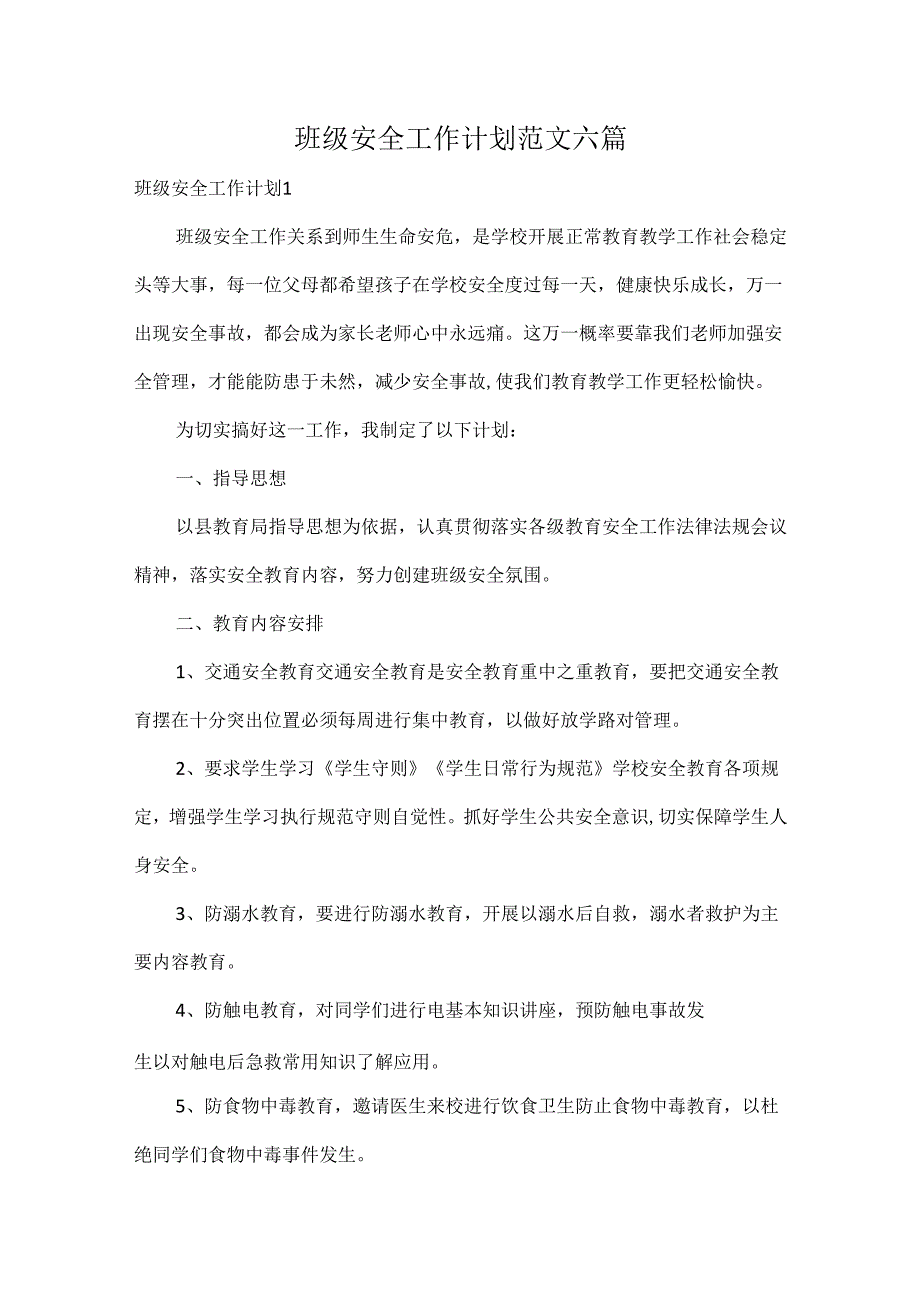 班级安全工作计划范文六篇

班级安全工作计划1

班级安全工作关系到师生生命安危，是学校开展正常教育教学工作社会稳定头等大事，每一位父母都希望孩子在学校安全度过每一天，健康快乐成长，万一出现安全事故，都会成为家长老师心中永远痛。这万一概率要靠我们老师加强安全管理，才能能防患于未然，减少安全事故,使我们教育教学工作更轻松愉快。

为切实搞好这一工作，我制定了以下计划：

一、指导思想

以县教育局指导思想为依据，认真贯彻落实各级教育安全工作法律法规会议精神，落实安全教育内容，努力创建班级安全氛围。

二、教育内容安排

1、交通安全教育交通安全教育是安全教育重中之重教育，要把交通安全教育摆在十分突出位置必须每周进行集中教育，以做好放学路对管理。

2、要求学生学习《学生守则》《学生日常行为规范》学校安全教育各项规定，增强学生学习执行规范守则自觉性。抓好学生公共安全意识,切实保障学生人身安全。

3、防溺水教育，要进行防溺水教育，开展以溺水后自救，溺水者救护为主要内容教育。

4、防触电教育，对同学们进行电基本知识讲座，预防触电事故发

生以对触电后急救常用知识了解应用。

5、防食物中毒教育，邀请医生来校进行饮食卫生防止食物中毒教育，以杜绝同学们食物中毒事件发生。